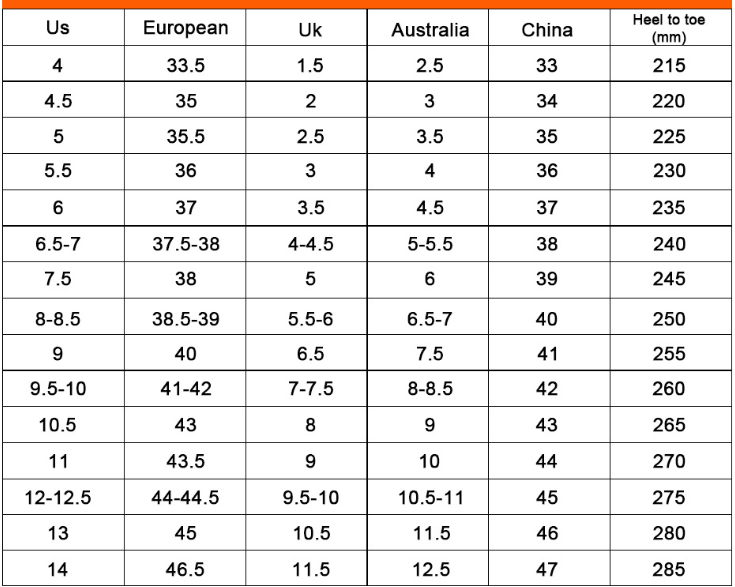 | Us | European | Uk | Australia | China | Heel to toe (mm) |
|---|---|---|---|---|---|
| 4 | 33.5 | 1.5 | 2.5 | 33 | 215 |
| 4.5 | 35 | 2 | 3 | 34 | 220 |
| 5 | 35.5 | 2.5 | 3.5 | 35 | 225 |
| 5.5 | 36 | 3 | 4 | 36 | 230 |
| 6 | 37 | 3.5 | 4.5 | 37 | 235 |
| 6.5-7 | 37.5-38 | 4-4.5 | 5-5.5 | 38 | 240 |
| 7.5 | 38 | 5 | 6 | 39 | 245 |
| 8-8.5 | 38.5-39 | 5.5-6 | 6.5-7 | 40 | 250 |
| 9 | 40 | 6.5 | 7.5 | 41 | 255 |
| 9.5-10 | 41-42 | 7-7.5 | 8-8.5 | 42 | 260 |
| 10.5 | 43 | 8 | 9 | 43 | 265 |
| 11 | 43.5 | 9 | 10 | 44 | 270 |
| 12-12.5 | 44-44.5 | 9.5-10 | 10.5-11 | 45 | 275 |
| 13 | 45 | 10.5 | 11.5 | 46 | 280 |
| 14 | 46.5 | 11.5 | 12.5 | 47 | 285 |